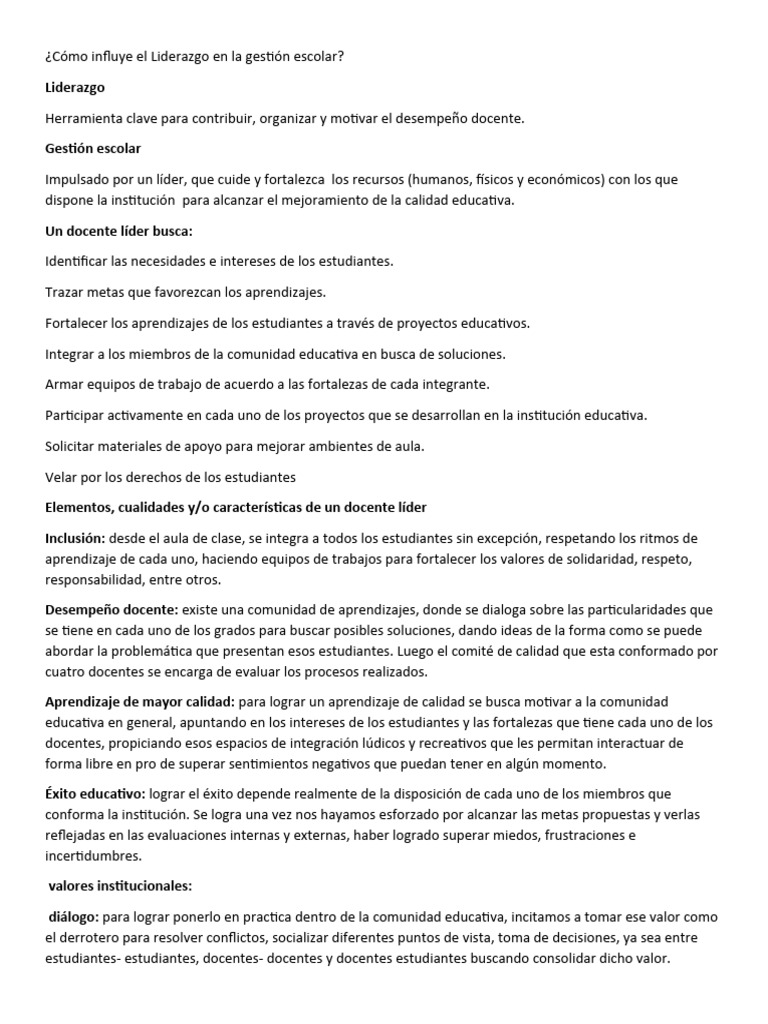 ¿Cómo influye el Liderazgo en la gestión escolar?

Liderazgo

Herramienta clave para contribuir, organizar y motivar el desempeño docente.

Gestión escolar

Impulsado por un líder, que cuide y fortalezca los recursos (humanos, físicos y económicos) con los que dispone la institución para alcanzar el mejoramiento de la calidad educativa.

Un docente líder busca:

Identificar las necesidades e intereses de los estudiantes.

Trazar metas que favorezcan los aprendizajes.

Fortalecer los aprendizajes de los estudiantes a través de proyectos educativos.

Integrar a los miembros de la comunidad educativa en busca de soluciones.

Armar equipos de trabajo de acuerdo a las fortalezas de cada integrante.

Participar activamente en cada uno de los proyectos que se desarrollan en la institución educativa.

Solicitar materiales de apoyo para mejorar ambientes de aula.

Velar por los derechos de los estudiantes

Elementos, cualidades y/o características de un docente líder

Inclusión: desde el aula de clase, se integra a todos los estudiantes sin excepción, respetando los ritmos de aprendizaje de cada uno, haciendo equipos de trabajos para fortalecer los valores de solidaridad, respeto, responsabilidad, entre otros.

Desempeño docente: existe una comunidad de aprendizajes, donde se dialoga sobre las particularidades que se tiene en cada uno de los grados para buscar posibles soluciones, dando ideas de la forma como se puede abordar la problemática que presentan esos estudiantes. Luego el comité de calidad que esta conformado por cuatro docentes se encarga de evaluar los procesos realizados.

Aprendizaje de mayor calidad: para lograr un aprendizaje de calidad se busca motivar a la comunidad educativa en general, apuntando en los intereses de los estudiantes y las fortalezas que tiene cada uno de los docentes, propiciando esos espacios de integración lúdicos y recreativos que les permitan interactuar de forma libre en pro de superar sentimientos negativos que puedan tener en algún momento.

Éxito educativo: lograr el éxito depende realmente de la disposición de cada uno de los miembros que conforma la institución. Se logra una vez nos hayamos esforzado por alcanzar las metas propuestas y verlas reflejadas en las evaluaciones internas y externas, haber logrado superar miedos, frustraciones e incertidumbres.

valores institucionales:

diálogo: para lograr ponerlo en practica dentro de la comunidad educativa, incitamos a tomar ese valor como el derrotero para resolver conflictos, socializar diferentes puntos de vista, toma de decisiones, ya sea entre estudiantes- estudiantes, docentes- docentes y docentes estudiantes buscando consolidar dicho valor.